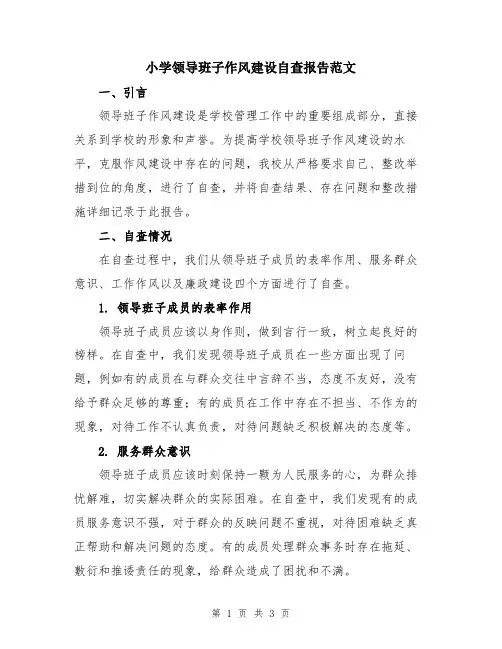 小学领导班子作风建设自查报告范文

一、引言

领导班子作风建设是学校管理工作中的重要组成部分，直接关系到学校的形象和声誉。为提高学校领导班子作风建设的水平，克服作风建设中存在的问题，我校从严格要求自己、整改举措到位的角度，进行了自查，并将自查结果、存在问题和整改措施详细记录于此报告。

二、自查情况

在自查过程中，我们从领导班子成员的表率作用、服务群众意识、工作作风以及廉政建设四个方面进行了自查。

1. 领导班子成员的表率作用

领导班子成员应该以身作则，做到言行一致，树立起良好的榜样。在自查中，我们发现领导班子成员在一些方面出现了问题，例如有的成员在与群众交往中言辞不当，态度不友好，没有给予群众足够的尊重；有的成员在工作中存在不担当、不作为的现象，对待工作不认真负责，对待问题缺乏积极解决的态度等。

2. 服务群众意识

领导班子成员应该时刻保持一颗为人民服务的心，为群众排忧解难，切实解决群众的实际困难。在自查中，我们发现有的成员服务意识不强，对于群众的反映问题不重视，对待困难缺乏真正帮助和解决问题的态度。有的成员处理群众事务时存在拖延、敷衍和推诿责任的现象，给群众造成了困扰和不满。

第 1 页 共 3 页